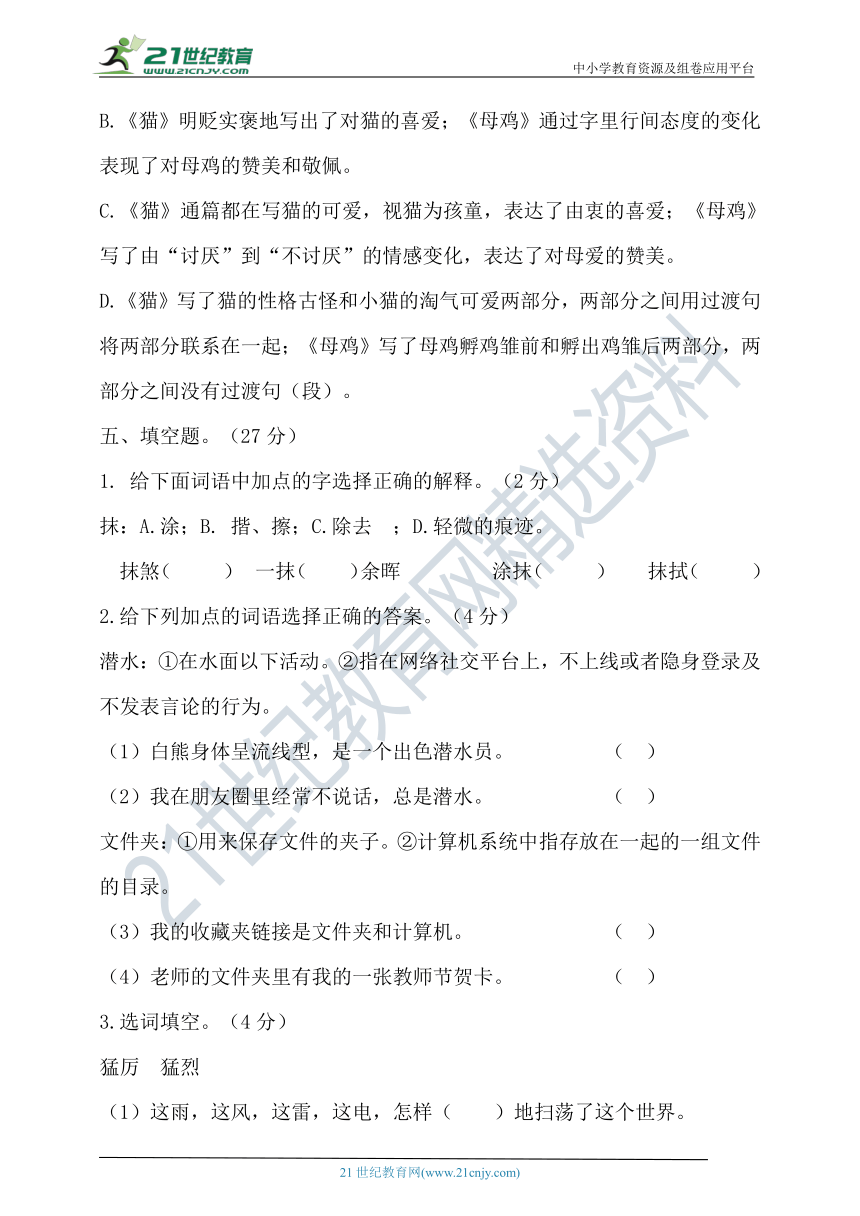 21世纪教育 www.21cnjy.com

中小学教育资源及组卷应用平台

B.《猫》明贬实褒地写出了对猫的喜爱；《母鸡》通过字里行间态度的变化表现了对母鸡的赞美和敬佩。

C.《猫》通篇都在写猫的可爱，视猫为孩童，表达了由衷的喜爱；《母鸡》写了由“讨厌”到“不讨厌”的情感变化，表达了对母爱的赞美。

D.《猫》写了猫的性格古怪和小猫的淘气可爱两部分，两部分之间用过渡句将两部分联系在一起；《母鸡》写了母鸡孵鸡雏前和孵出鸡雏后两部分，两部分之间没有过渡句（段）。

五、填空题。（27 分）

1. 给下面词语中加点的字选择正确的解释。（2 分）

抹：A.涂；B. 揩、擦；C.除去 ；D.轻微的痕迹。

抹煞（ ） 一抹（ ）余晖 涂抹（ ） 抹拭（ ）

2.给下列加点的词语选择正确的答案。（4 分）

潜水：①在水面以下活动。②指在网络社交平台上，不上线或者隐身登录及不发表言论的行为。

（1）白熊身体呈流线型，是一个出色潜水员。 （ ）

（2）我在朋友圈里经常不说话，总是潜水。 （ ）

文件夹：①用来保存文件的夹子。②计算机系统中指存放在一起的一组文件的目录。

（3）我的收藏夹链接是文件夹和计算机。 （ ）

（4）老师的文件夹里有我的一张教师节贺卡。 （ ）

3.选词填空。（4 分）

猛厉 猛烈

（1）这雨，这风，这雷，这电，怎样（ ）地扫荡了这个世界。

21 世纪教育网(www.21cnjy.com)

21世纪教育网精选资料